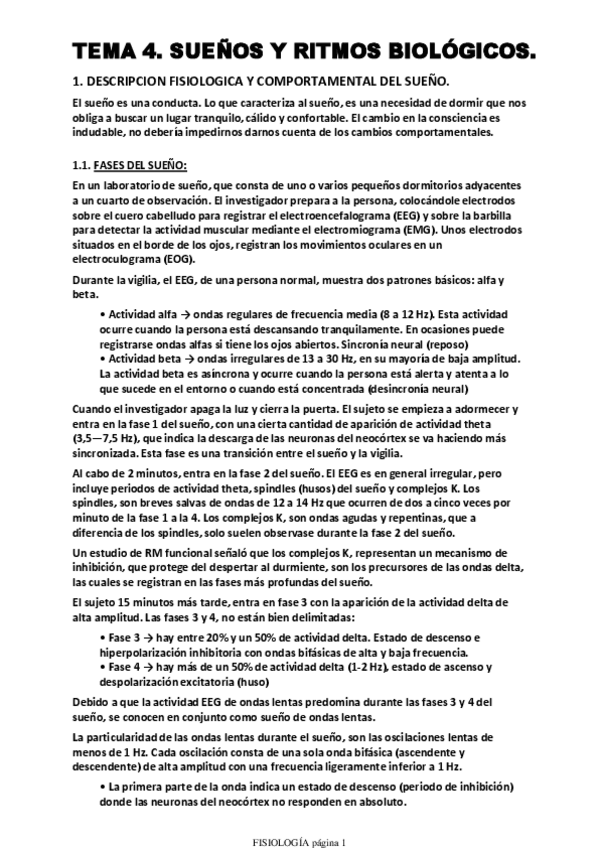 TEMA 4. SUEÑOS Y RITMOS BIOLÓGICOS.

1. DESCRIPCION FISIOLOGICA Y COMPORTAMENTAL DEL SUEÑO.

El sueño es una conducta. Lo que caracteriza al sueño, es una necesidad de dormir que nos obliga a buscar un lugar tranquilo, cálido y confortable. El cambio en la consciencia es indudable, no debería impedirnos darnos cuenta de los cambios comportamentales.

1.1. FASES DEL SUEÑO:

En un laboratorio de sueño, que consta de uno o varios pequeños dormitorios adyacentes a un cuarto de observación. El investigador prepara a la persona, colocándole electrodos sobre el cuero cabelludo para registrar el electroencefalograma (EEG) y sobre la barbilla para detectar la actividad muscular mediante el electromiograma (EMG). Unos electrodos situados en el borde de los ojos, registran los movimientos oculares en un electroculograma (EOG).

Durante la vigilia, el EEG, de una persona normal, muestra dos patrones básicos: alfa y beta.

• Actividad alfa → ondas regulares de frecuencia media (8 a 12 Hz). Esta actividad ocurre cuando la persona está descansando tranquilamente. En ocasiones puede registrarse ondas alfas si tiene los ojos abiertos. Sincronía neural (reposo)
• Actividad beta → ondas irregulares de 13 a 30 Hz, en su mayoría de baja amplitud. La actividad beta es asíncrona y ocurre cuando la persona está alerta y atenta a lo que sucede en el entorno o cuando está concentrada (desincronía neural)

Cuando el investigador apaga la luz y cierra la puerta. El sujeto se empieza a adormecer y entra en la fase 1 del sueño, con una cierta cantidad de aparición de actividad theta (3,5—7,5 Hz), que indica la descarga de las neuronas del neocórtex se va haciendo más sincronizada. Esta fase es una transición entre el sueño y la vigilia.

Al cabo de 2 minutos, entra en la fase 2 del sueño. El EEG es en general irregular, pero incluye periodos de actividad theta, spindles (husos) del sueño y complejos K. Los spindles, son breves salvas de ondas de 12 a 14 Hz que ocurren de dos a cinco veces por minuto de la fase 1 a la 4. Los complejos K, son ondas agudas y repentinas, que a diferencia de los spindles, solo suelen observase durante la fase 2 del sueño.

Un estudio de RM funcional señaló que los complejos K, representan un mecanismo de inhibición, que protege del despertar al durmiente, son los precursores de las ondas delta, las cuales se registran en las fases más profundas del sueño.

El sujeto 15 minutos más tarde, entra en fase 3 con la aparición de la actividad delta de alta amplitud. Las fases 3 y 4, no están bien delimitadas:

• Fase 3 → hay entre 20% y un 50% de actividad delta. Estado de descenso e hiperpolarización inhibitoria con ondas bifásicas de alta y baja frecuencia.
• Fase 4 → hay más de un 50% de actividad delta (1-2 Hz), estado de ascenso y despolarización excitatoria (huso)

Debido a que la actividad EEG de ondas lentas predomina durante las fases 3 y 4 del sueño, se conocen en conjunto como sueño de ondas lentas.

La particularidad de las ondas lentas durante el sueño, son las oscilaciones lentas de menos de 1 Hz. Cada oscilación consta de una sola onda bifásica (ascendente y descendente) de alta amplitud con una frecuencia ligeramente inferior a 1 Hz.

• La primera parte de la onda indica un estado de descenso (periodo de inhibición) donde las neuronas del neocórtex no responden en absoluto.

FISIOLOGÍA página 1